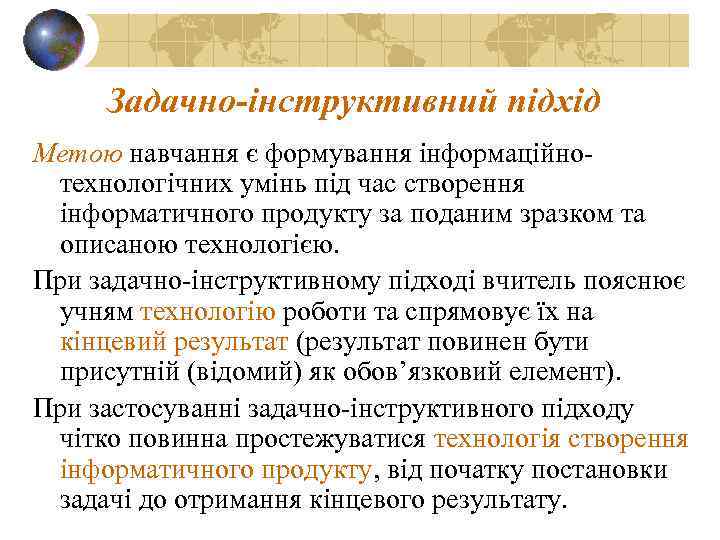 Задачно-інструктивний підхід

Метою навчання є формування інформаційно-технологічних умінь під час створення інформатичного продукту за поданим зразком та описаною технологією.

При задачно-інструктивному підході вчитель пояснює учням технологію роботи та спрямовує їх на кінцевий результат (результат повинен бути присутній (відомий) як обов'язковий елемент).

При застосуванні задачно-інструктивного підходу чітко повинна простежуватися технологія створення інформатичного продукту, від початку постановки задачі до отримання кінцевого результату.